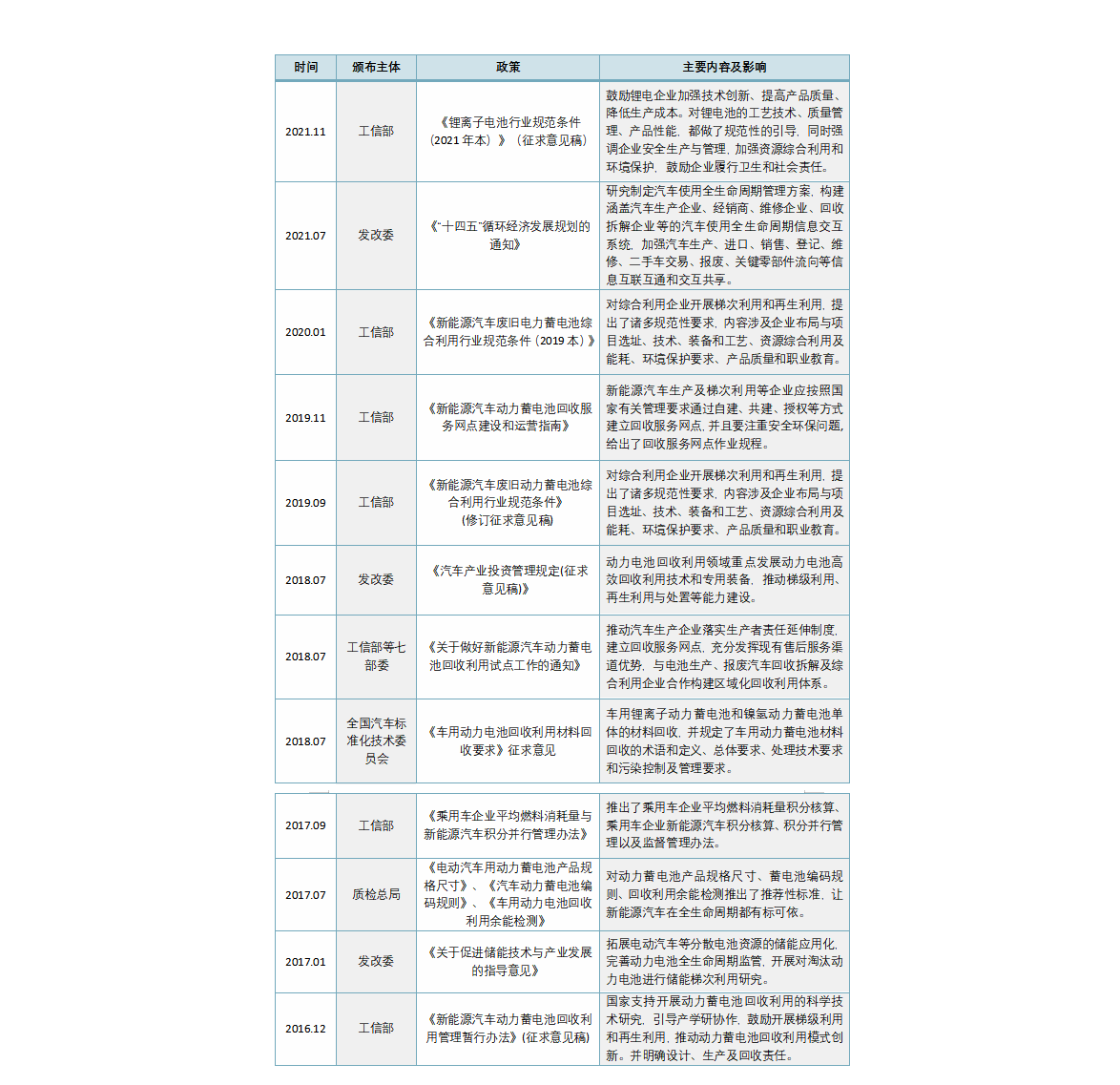 | 时间 | 颁布主体 | 政策 | 主要内容及影响 |
|---|---|---|---|
| 2021.11 | 工信部 | 《锂离子电池行业规范条件（2021 年本）》（征求意见稿） | 鼓励锂电企业加强技术创新、提高产品质量、降低生产成本。对锂电池的工艺技术、质量管理、产品性能，都做了规范性的引导，同时强调企业安全生产与管理，加强资源综合利用和环境保护，鼓励企业履行卫生和社会责任。 |
| 2021.07 | 发改委 | 《"十四五"循环经济发展规划的通知》 | 研究制定汽车使用全生命周期管理方案，构建涵盖汽车生产企业、经销商、维修企业、回收拆解企业等的汽车使用全生命周期信息交互系统，加强汽车生产、进口、销售、登记、维修、二手车交易、报废、关键零部件流向等信息互联互通和交互共享。 |
| 2020.01 | 工信部 | 《新能源汽车废旧电力蓄电池综合利用行业规范条件（2019 本）》 | 对综合利用企业开展梯次利用和再生利用，提出了诸多规范性要求，内容涉及企业布局与项目选址、技术、装备和工艺、资源综合利用及能耗、环境保护要求、产品质量和职业教育。 |
| 2019.11 | 工信部 | 《新能源汽车动力蓄电池回收服务网点建设和运营指南》 | 新能源汽车生产及梯次利用等企业应按照国家有关管理要求通过自建、共建、授权等方式建立回收服务网点，并且要注重安全环保问题，给出了回收服务网点作业规程。 |
| 2019.09 | 工信部 | 《新能源汽车废旧动力蓄电池综合利用行业规范条件》(修订征求意见稿) | 对综合利用企业开展梯次利用和再生利用，提出了诸多规范性要求，内容涉及企业布局与项目选址、技术、装备和工艺、资源综合利用及能耗、环境保护要求、产品质量和职业教育。 |
| 2018.07 | 发改委 | 《汽车产业投资管理规定(征求意见稿)》 | 动力电池回收利用领域重点发展动力电池高效回收利用技术和专用装备，推动梯级利用、再生利用与处置等能力建设。 |
| 2018.07 | 工信部等七部委 | 《关于做好新能源汽车动力蓄电池回收利用试点工作的通知》 | 推动汽车生产企业落实生产者责任延伸制度，建立回收服务网点，充分发挥现有售后服务渠道优势，与电池生产、报废汽车回收拆解及综合利用企业合作构建区域化回收利用体系。 |
| 2018.07 | 全国汽车标准化技术委员会 | 《车用动力电池回收利用材料回收要求》征求意见 | 车用锂离子动力蓄电池和镍氢动力蓄电池单体的材料回收，并规定了车用动力蓄电池材料回收的术语和定义、总体要求、处理技术要求和污染控制及管理要求。 |
| 2017.09 | 工信部 | 《乘用车企业平均燃料消耗量与新能源汽车积分并行管理办法》 | 推出了乘用车企业平均燃料消耗量积分核算、乘用车企业新能源汽车积分核算、积分并行管理以及监督管理办法。 |
| 2017.07 | 质检总局 | 《电动汽车用动力蓄电池产品规格尺寸》、《汽车动力蓄电池编码规则》、《车用动力电池回收利用余能检测》 | 对动力蓄电池产品规格尺寸、蓄电池编码规则、回收利用余能检测推出了推荐性标准，让新能源汽车在全生命周期都有标可依。 |
| 2017.01 | 发改委 | 《关于促进储能技术与产业发展的指导意见》 | 拓展电动汽车等分散电池资源的储能应用化，完善动力电池全生命周期监管，开展对淘汰动力电池进行储能梯次利用研究。 |
| 2016.12 | 工信部 | 《新能源汽车动力蓄电池回收利用管理暂行办法》(征求意见稿) | 国家支持开展动力蓄电池回收利用的科学技术研究，引导产学研协作，鼓励开展梯级利用和再生利用，推动动力蓄电池回收利用模式创新。并明确设计、生产及回收责任。 |